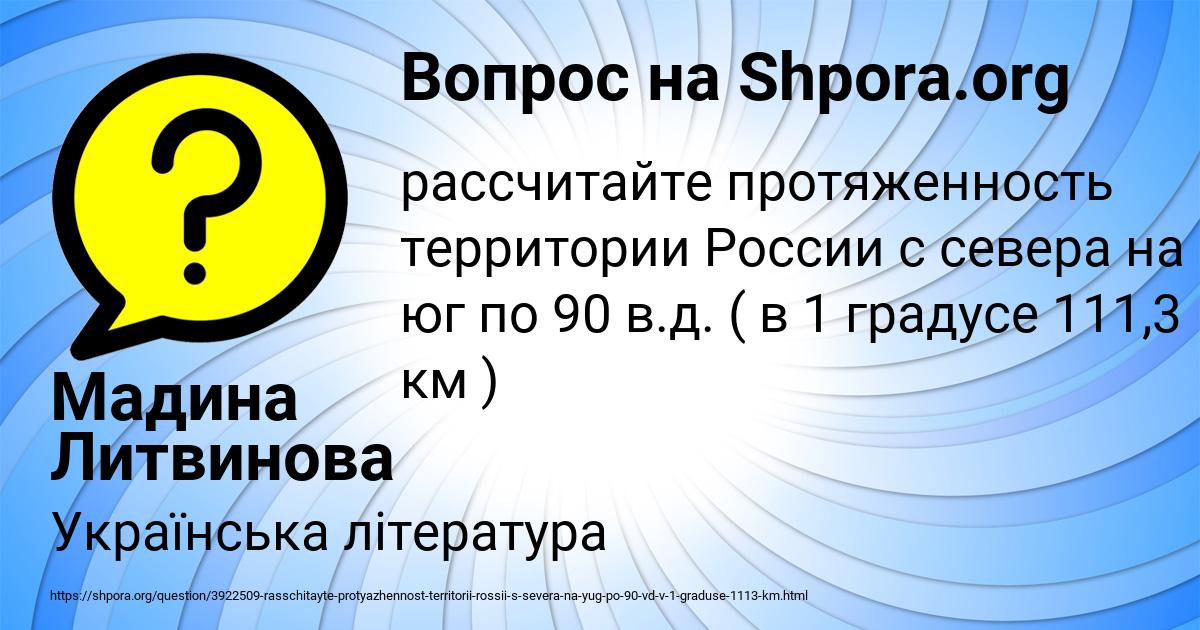 Вопрос на Shpora.org

рассчитайте протяженность территории России с севера на юг по 90 в.д. ( в 1 градусе 111,3 км )

Мадина Литвинова

Українська література

https://shpora.org/question/3922509-rasschitayte-protyazhennost-territorii-rossii-s-severa-na-yug-po-90-vd-v-1-graduse-1113-km.html